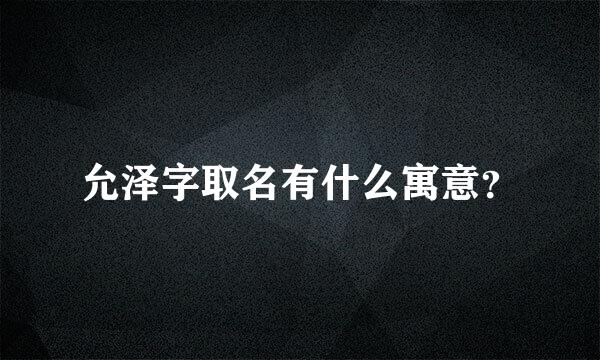 允泽字取名有什么寓意?